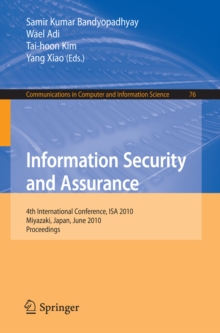 Samir Kumar Bandyopadhyay
Wael Adi
Tai-hoon Kim
Yang Xiao (Eds.)

Communications in Computer and Information Science 76

Information Security and Assurance

4th International Conference, ISA 2010
Miyazaki, Japan, June 2010
Proceedings

Springer